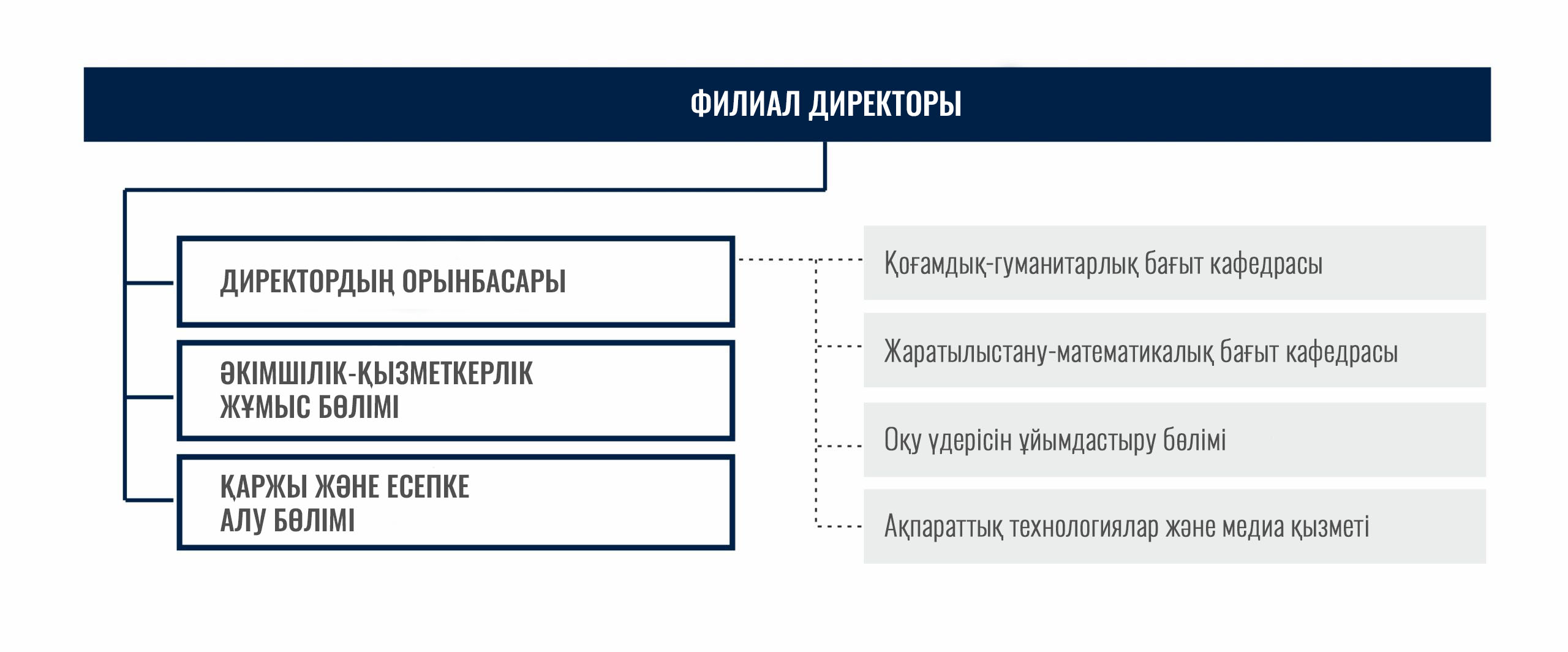 ФИЛИАЛ ДИРЕКТОРЫ

ДИРЕКТОРДЫҢ ОРЫНБАСАРЫ

ӘКІМШІЛІК-ҚЫЗМЕТКЕРЛІК ЖҰМЫС БӨЛІМІ

ҚАРЖЫ ЖӘНЕ ЕСЕПКЕ АЛУ БӨЛІМІ

Қоғамдық-гуманитарлық бағыт кафедрасы

Жаратылыстану-математикалық бағыт кафедрасы

Оқу үдерісін ұйымдастыру бөлімі

Ақпараттық технологиялар және медиа қызметі